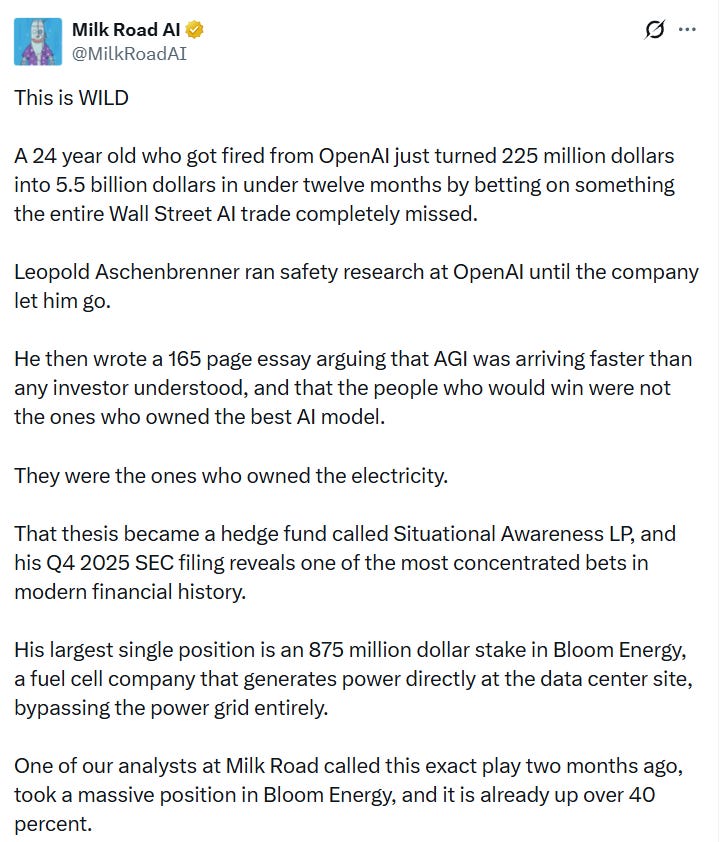 Milk Road AI
@MilkRoadAI

This is WILD

A 24 year old who got fired from OpenAI just turned 225 million dollars into 5.5 billion dollars in under twelve months by betting on something the entire Wall Street AI trade completely missed.

Leopold Aschenbrenner ran safety research at OpenAI until the company let him go.

He then wrote a 165 page essay arguing that AGI was arriving faster than any investor understood, and that the people who would win were not the ones who owned the best AI model.

They were the ones who owned the electricity.

That thesis became a hedge fund called Situational Awareness LP, and his Q4 2025 SEC filing reveals one of the most concentrated bets in modern financial history.

His largest single position is an 875 million dollar stake in Bloom Energy, a fuel cell company that generates power directly at the data center site, bypassing the power grid entirely.

One of our analysts at Milk Road called this exact play two months ago, took a massive position in Bloom Energy, and it is already up over 40 percent.